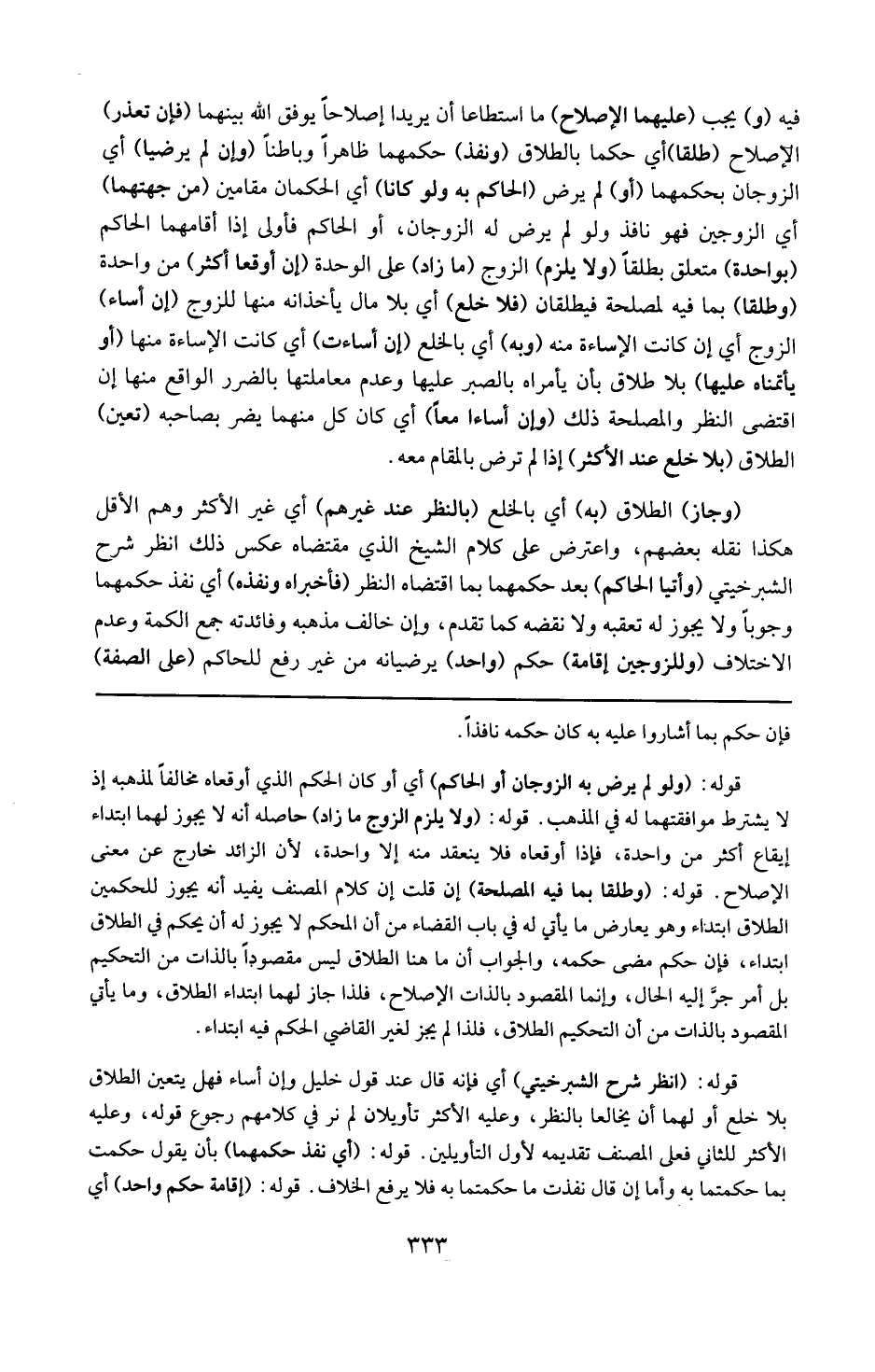 فيه (و) يجب (عليهما الإصلاح) ما استطاعا أن يريدا إصلاحاً يوفق الله بينهما (فإن تعذر) الإصلاح (طلقا)أي حكما بالطلاق (ونفذ) حكمهما ظاهراً وباطناً (وإن لم يرضيا) أي الزوجان بحكمهما (أو) لم يرض (الحاكم به ولو كانا) أي الحكمان مقامين (من جهتهما) أي الزوجين فهو نافذ ولو لم يرض له الزوجان، أو الحاكم فأولى إذا أقامهما الحاكم (بواحدة) متعلق بطلقاً (ولا يلزم) الزوج (ما زاد) على الوحدة (إن أوقعا أكثر) من واحدة (وطلقا) بما فيه لمصلحة فيطلقان (فلا خلع) أي بلا مال يأخذانه منها للزوج (إن أساء) الزوج أي إن كانت الإساءة منه (وبه) أي بالخلع (إن أساءت) أي كانت الإساءة منها (أو يأتمناه عليها) بلا طلاق بأن يأمراه بالصبر عليها وعدم معاملتها بالضرر الواقع منها إن اقتضى النظر والمصلحة ذلك (وإن أساءا معاً) أي كان كل منهما يضر بصاحبه (تعين) الطلاق (بلا خلع عند الأكثر) إذا لم ترض بالمقام معه.

(وجاز) الطلاق (به) أي بالخلع (بالنظر عند غيرهم) أي غير الأكثر وهم الأقل هكذا نقله بعضهم، واعترض على كلام الشيخ الذي مقتضاه عكس ذلك انظر شرح الشبرخيتي (وأتيا الحاكم) بعد حكمهما بما اقتضاه النظر (فأخبراه ونفذه) أي نفذ حكمهما وجوباً ولا يجوز له تعقبه ولا نقضه كما تقدم، وإن خالف مذهبه وفائدته جمع الكمة وعدم الاختلاف (وللزوجين إقامة) حكم (واحد) يرضيانه من غير رفع للحاكم (على الصفة)

فإن حكم بما أشاروا عليه به كان حكمه نافذاً.

قوله: (ولو لم يرض به الزوجان أو الحاكم) أي أو كان الحكم الذي أوقعاه مخالفاً لمذهبه إذ لا يشترط موافقتهما له في المذهب. قوله: (ولا يلزم الزوج ما زاد) حاصله أنه لا يجوز لهما ابتداء إيقاع أكثر من واحدة، فإذا أوقعاه فلا ينعقد منه إلا واحدة، لأن الزائد خارج عن معنى الإصلاح. قوله: (وطلقا بما فيه المصلحة) إن قلت إن كلام المصنف يفيد أنه يجوز للحكمين الطلاق ابتداء وهو يعارض ما يأتي له في باب القضاء من أن المحكم لا يجوز له أن يحكم في الطلاق ابتداء، فإن حكم مضى حكمه، والجواب أن ما هنا الطلاق ليس مقصوداً بالذات من التحكيم بل أمر جرَّ إليه الحال، وإنما المقصود بالذات الإصلاح، فلذا جاز لهما ابتداء الطلاق، وما يأتي المقصود بالذات من أن التحكيم الطلاق، فلذا لم يجز لغير القاضي الحكم فيه ابتداء.

قوله: (انظر شرح الشبرخيتي) أي فإنه قال عند قول خليل وإن أساء فهل يتعين الطلاق بلا خلع أو لهما أن يخالعا بالنظر، وعليه الأكثر تأويلان لم نر في كلامهم رجوع قوله، وعليه الأكثر للثاني فعلى المصنف تقديمه لأول التأويلين. قوله: (أي نفذ حكمهما) بأن يقول حكمت بما حكمتما به وأما إن قال نفذت ما حكمتما به فلا يرفع الخلاف. قوله: (إقامة حكم واحد) أي

٣٣٣